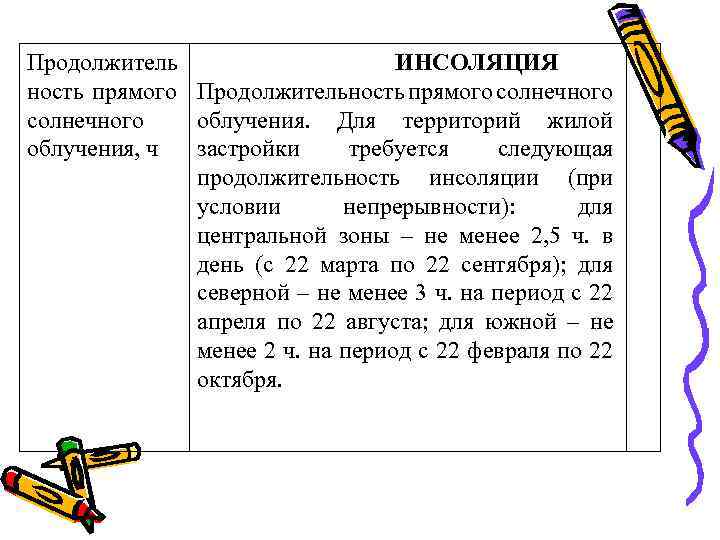 | Продолжительность прямого солнечного облучения, ч | **ИНСОЛЯЦИЯ** Продолжительность прямого солнечного облучения. Для территорий жилой застройки требуется следующая продолжительность инсоляции (при условии непрерывности): для центральной зоны – не менее 2,5 ч. в день (с 22 марта по 22 сентября); для северной – не менее 3 ч. на период с 22 апреля по 22 августа; для южной – не менее 2 ч. на период с 22 февраля по 22 октября. | |
|---|---|---|